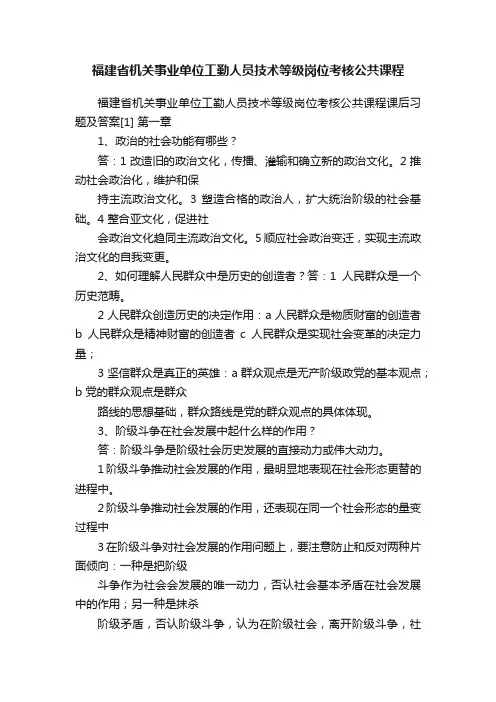 福建省机关事业单位工勤人员技术等级岗位考核公共课程

福建省机关事业单位工勤人员技术等级岗位考核公共课程课后习题及答案[1] 第一章

1、政治的社会功能有哪些？

答：1 改造旧的政治文化，传播、灌输和确立新的政治文化。2 推动社会政治化，维护和保

持主流政治文化。3 塑造合格的政治人，扩大统治阶级的社会基础。4 整合亚文化，促进社

会政治文化趋同主流政治文化。5 顺应社会政治变迁，实现主流政治文化的自我变更。

2、如何理解人民群众中是历史的创造者？答：1 人民群众是一个历史范畴。

2 人民群众创造历史的决定作用：a 人民群众是物质财富的创造者 b 人民群众是精神财富的创造者 c 人民群众是实现社会变革的决定力量；

3 坚信群众是真正的英雄：a 群众观点是无产阶级政党的基本观点；b 党的群众观点是群众

路线的思想基础，群众路线是党的群众观点的具体体现。

3、阶级斗争在社会发展中起什么样的作用？

答：阶级斗争是阶级社会历史发展的直接动力或伟大动力。

1 阶级斗争推动社会发展的作用，最明显地表现在社会形态更替的进程中。

2 阶级斗争推动社会发展的作用，还表现在同一个社会形态的量变过程中

3 在阶级斗争对社会发展的作用问题上，要注意防止和反对两种片面倾向：一种是把阶级

斗争作为社会会发展的唯一动力，否认社会基本矛盾在社会发展中的作用；另一种是抹杀

阶级矛盾，否认阶级斗争，认为在阶级社会，离开阶级斗争，社